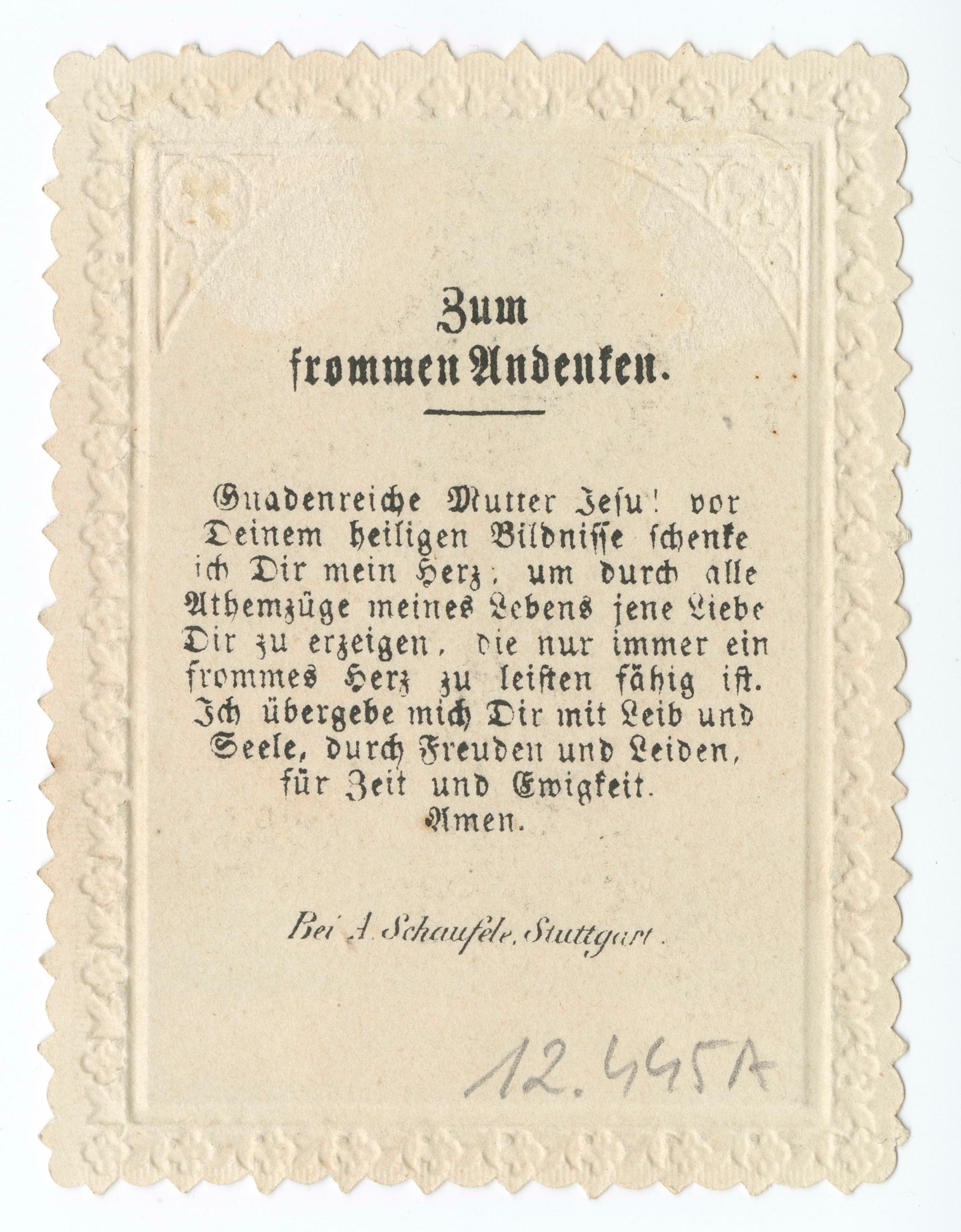 Zum
frommen Andenken.

Gnadenreiche Mutter Jesu! vor Deinem heiligen Bildnisse schenke ich Dir mein Herz, um durch alle Athemzüge meines Lebens jene Liebe Dir zu erzeigen, die nur immer ein frommes Herz zu leisten fähig ist. Ich übergebe mich Dir mit Leib und Seele, durch Freuden und Leiden, für Zeit und Ewigkeit.
Amen.

Bei A. Schaufele, Stuttgart.

12.445A